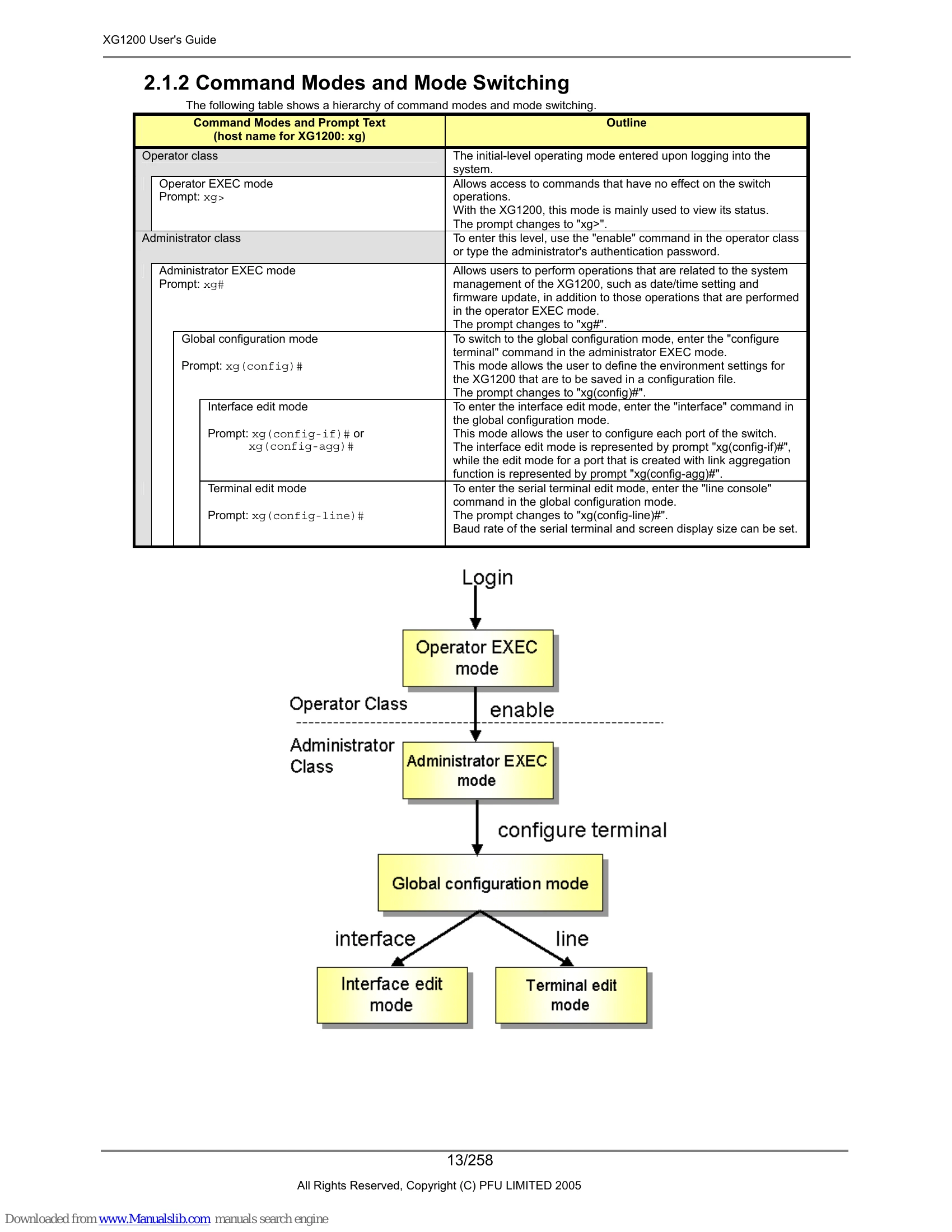 XG1200 User's Guide

2.1.2 Command Modes and Mode Switching

The following table shows a hierarchy of command modes and mode switching.

| Command Modes and Prompt Text (host name for XG1200: xg) | Outline |
|---|---|
| Operator class | The initial-level operating mode entered upon logging into the system. |
| Operator EXEC mode Prompt: xg> | Allows access to commands that have no effect on the switch operations. With the XG1200, this mode is mainly used to view its status. The prompt changes to "xg>". |
| Administrator class | To enter this level, use the "enable" command in the operator class or type the administrator's authentication password. |
| Administrator EXEC mode Prompt: xg# | Allows users to perform operations that are related to the system management of the XG1200, such as date/time setting and firmware update, in addition to those operations that are performed in the operator EXEC mode. The prompt changes to "xg#". |
| Global configuration mode Prompt: xg(config)# | To switch to the global configuration mode, enter the "configure terminal" command in the administrator EXEC mode. This mode allows the user to define the environment settings for the XG1200 that are to be saved in a configuration file. The prompt changes to "xg(config)#". |
| Interface edit mode Prompt: xg(config-if)# or xg(config-agg)# | To enter the interface edit mode, enter the "interface" command in the global configuration mode. This mode allows the user to configure each port of the switch. The interface edit mode is represented by prompt "xg(config-if)#", while the edit mode for a port that is created with link aggregation function is represented by prompt "xg(config-agg)#". |
| Terminal edit mode Prompt: xg(config-line)# | To enter the serial terminal edit mode, enter the "line console" command in the global configuration mode. The prompt changes to "xg(config-line)#". Baud rate of the serial terminal and screen display size can be set. |

Login
Operator EXEC mode
Operator Class
enable
Administrator Class
Administrator EXEC mode
configure terminal
Global configuration mode
interface
line
Interface edit mode
Terminal edit mode

13/258

All Rights Reserved, Copyright (C) PFU LIMITED 2005

Downloaded from www.Manualslib.com manuals search engine